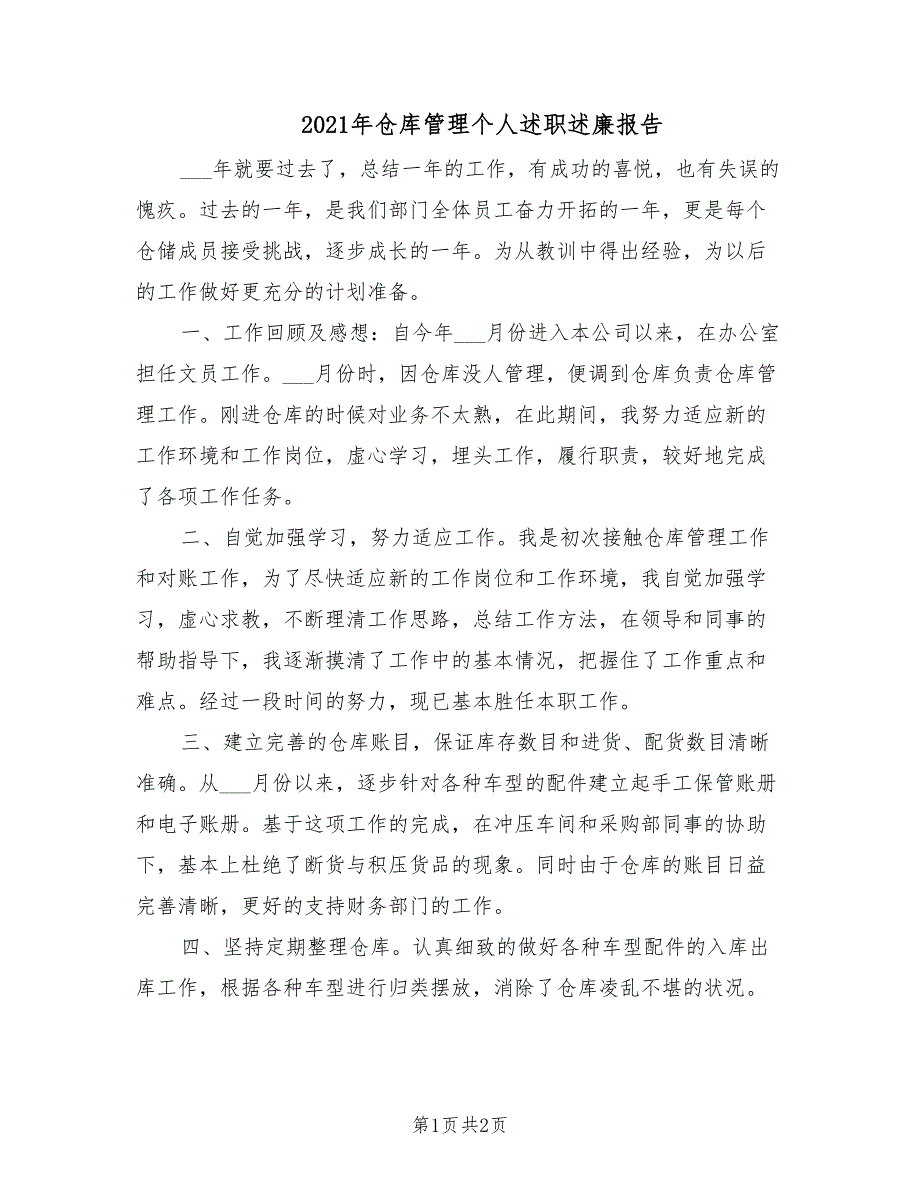 2021年仓库管理个人述职述廉报告

___年就要过去了，总结一年的工作，有成功的喜悦，也有失误的愧疚。过去的一年，是我们部门全体员工奋力开拓的一年，更是每个仓储成员接受挑战，逐步成长的一年。为从教训中得出经验，为以后的工作做好更充分的计划准备。

一、工作回顾及感想：自今年___月份进入本公司以来，在办公室担任文员工作。___月份时，因仓库没人管理，便调到仓库负责仓库管理工作。刚进仓库的时候对业务不太熟，在此期间，我努力适应新的工作环境和工作岗位，虚心学习，埋头工作，履行职责，较好地完成了各项工作任务。

二、自觉加强学习，努力适应工作。我是初次接触仓库管理工作和对账工作，为了尽快适应新的工作岗位和工作环境，我自觉加强学习，虚心求教，不断理清工作思路，总结工作方法，在领导和同事的帮助指导下，我逐渐摸清了工作中的基本情况，把握住了工作重点和难点。经过一段时间的努力，现已基本胜任本职工作。

三、建立完善的仓库账目，保证库存数目和进货、配货数目清晰准确。从___月份以来，逐步针对各种车型的配件建立起手工保管账册和电子账册。基于这项工作的完成，在冲压车间和采购部同事的协助下，基本上杜绝了断货与积压货品的现象。同时由于仓库的账目日益完善清晰，更好的支持财务部门的工作。

四、坚持定期整理仓库。认真细致的做好各种车型配件的入库出库工作，根据各种车型进行归类摆放，消除了仓库凌乱不堪的状况。

第1页 共2页